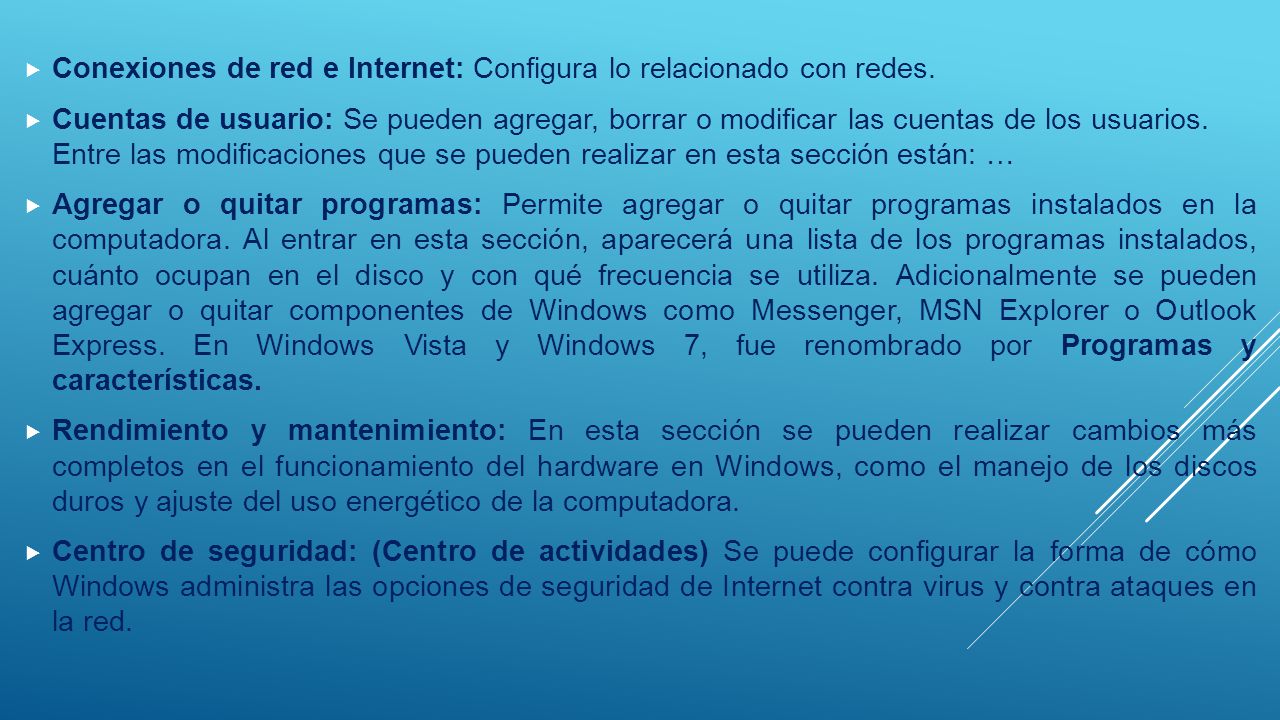 Conexiones de red e Internet: Configura lo relacionado con redes.

Cuentas de usuario: Se pueden agregar, borrar o modificar las cuentas de los usuarios. Entre las modificaciones que se pueden realizar en esta sección están: …

Agregar o quitar programas: Permite agregar o quitar programas instalados en la computadora. Al entrar en esta sección, aparecerá una lista de los programas instalados, cuánto ocupan en el disco y con qué frecuencia se utiliza. Adicionalmente se pueden agregar o quitar componentes de Windows como Messenger, MSN Explorer o Outlook Express. En Windows Vista y Windows 7, fue renombrado por Programas y características.

Rendimiento y mantenimiento: En esta sección se pueden realizar cambios más completos en el funcionamiento del hardware en Windows, como el manejo de los discos duros y ajuste del uso energético de la computadora.

Centro de seguridad: (Centro de actividades) Se puede configurar la forma de cómo Windows administra las opciones de seguridad de Internet contra virus y contra ataques en la red.